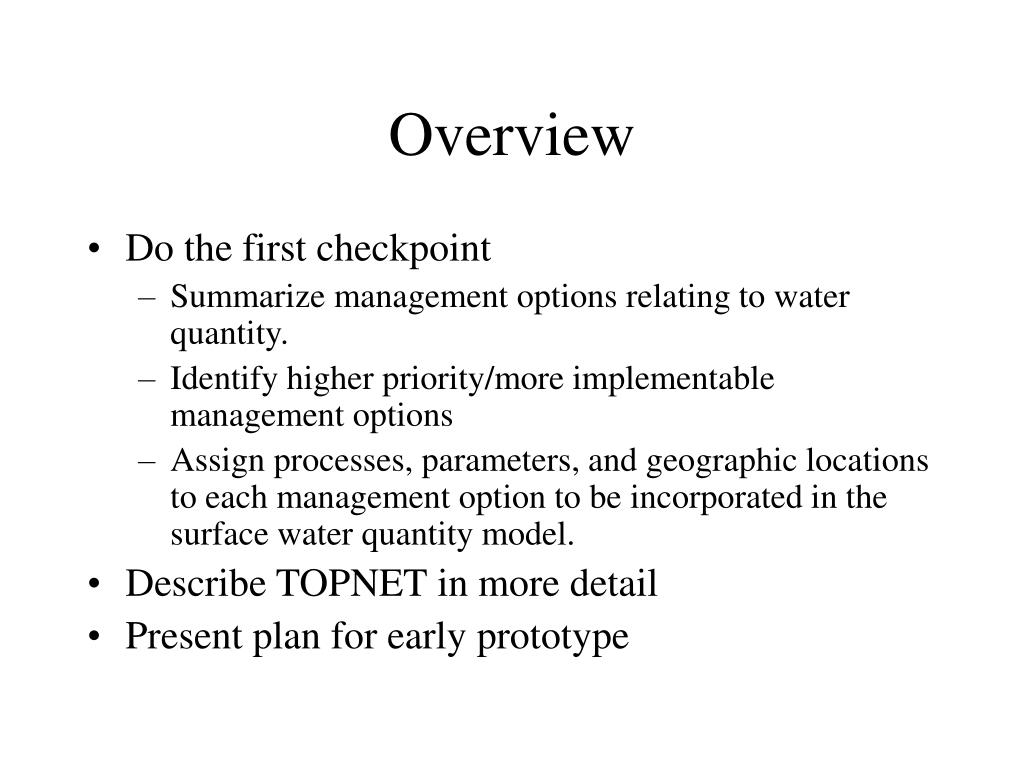 Overview

• Do the first checkpoint
– Summarize management options relating to water quantity.
– Identify higher priority/more implementable management options
– Assign processes, parameters, and geographic locations to each management option to be incorporated in the surface water quantity model.
• Describe TOPNET in more detail
• Present plan for early prototype